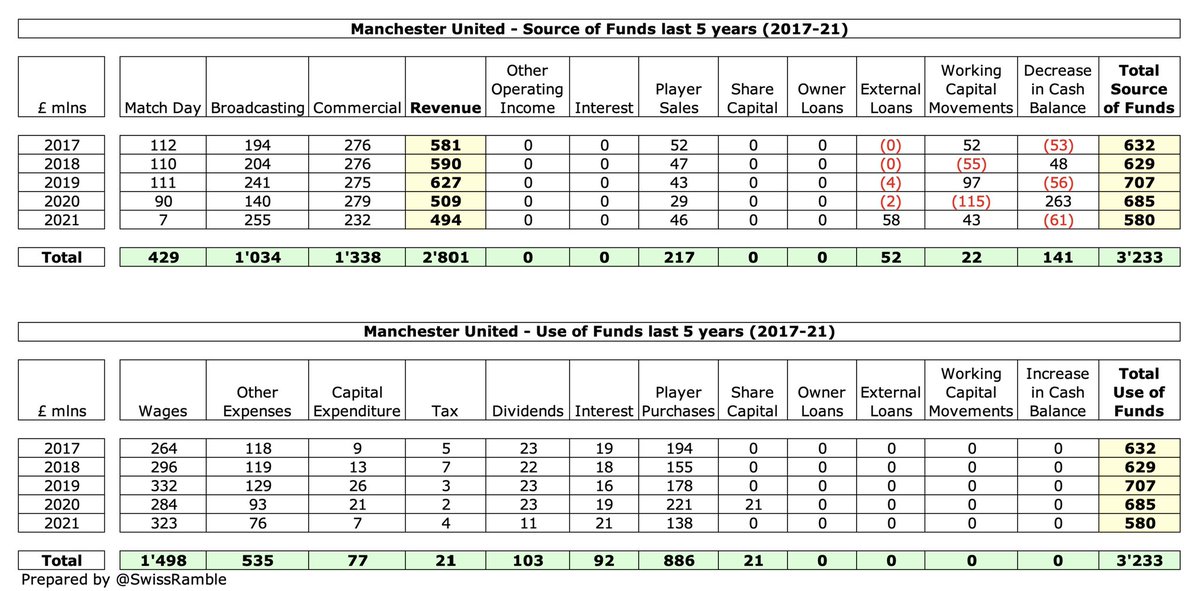 Manchester United - Source of Funds last 5 years (2017-21)

| £ mlns | Match Day | Broadcasting | Commercial | Revenue | Other Operating Income | Interest | Player Sales | Share Capital | Owner Loans | External Loans | Working Capital Movements | Decrease in Cash Balance | Total Source of Funds |
|---|---|---|---|---|---|---|---|---|---|---|---|---|---|
| 2017 | 112 | 194 | 276 | 581 | 0 | 0 | 52 | 0 | 0 | (0) | 52 | (53) | 632 |
| 2018 | 110 | 204 | 276 | 590 | 0 | 0 | 47 | 0 | 0 | (0) | (55) | 48 | 629 |
| 2019 | 111 | 241 | 275 | 627 | 0 | 0 | 43 | 0 | 0 | (4) | 97 | (56) | 707 |
| 2020 | 90 | 140 | 279 | 509 | 0 | 0 | 29 | 0 | 0 | (2) | (115) | 263 | 685 |
| 2021 | 7 | 255 | 232 | 494 | 0 | 0 | 46 | 0 | 0 | 58 | 43 | (61) | 580 |
| Total | 429 | 1'034 | 1'338 | 2'801 | 0 | 0 | 217 | 0 | 0 | 52 | 22 | 141 | 3'233 |

Manchester United - Use of Funds last 5 years (2017-21)

| £ mlns | Wages | Other Expenses | Capital Expenditure | Tax | Dividends | Interest | Player Purchases | Share Capital | Owner Loans | External Loans | Working Capital Movements | Increase in Cash Balance | Total Use of Funds |
|---|---|---|---|---|---|---|---|---|---|---|---|---|---|
| 2017 | 264 | 118 | 9 | 5 | 23 | 19 | 194 | 0 | 0 | 0 | 0 | 0 | 632 |
| 2018 | 296 | 119 | 13 | 7 | 22 | 18 | 155 | 0 | 0 | 0 | 0 | 0 | 629 |
| 2019 | 332 | 129 | 26 | 3 | 23 | 16 | 178 | 0 | 0 | 0 | 0 | 0 | 707 |
| 2020 | 284 | 93 | 21 | 2 | 23 | 19 | 221 | 21 | 0 | 0 | 0 | 0 | 685 |
| 2021 | 323 | 76 | 7 | 4 | 11 | 21 | 138 | 0 | 0 | 0 | 0 | 0 | 580 |
| Total | 1'498 | 535 | 77 | 21 | 103 | 92 | 886 | 21 | 0 | 0 | 0 | 0 | 3'233 |

Prepared by @SwissRamble